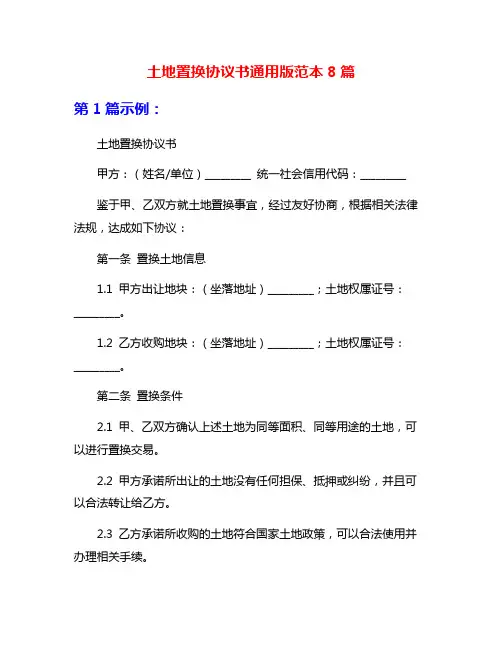 土地置换协议书通用版范本 8 篇

第 1 篇示例：

土地置换协议书

甲方：（姓名/单位）________ 统一社会信用代码：________

鉴于甲、乙双方就土地置换事宜，经过友好协商，根据相关法律法规，达成如下协议：

第一条 置换土地信息

1.1 甲方出让地块：（坐落地址）________；土地权属证号：________。

1.2 乙方收购地块：（坐落地址）________；土地权属证号：________。

第二条 置换条件

2.1 甲、乙双方确认上述土地为同等面积、同等用途的土地，可以进行置换交易。

2.2 甲方承诺所出让的土地没有任何担保、抵押或纠纷，并且可以合法转让给乙方。

2.3 乙方承诺所收购的土地符合国家土地政策，可以合法使用并办理相关手续。